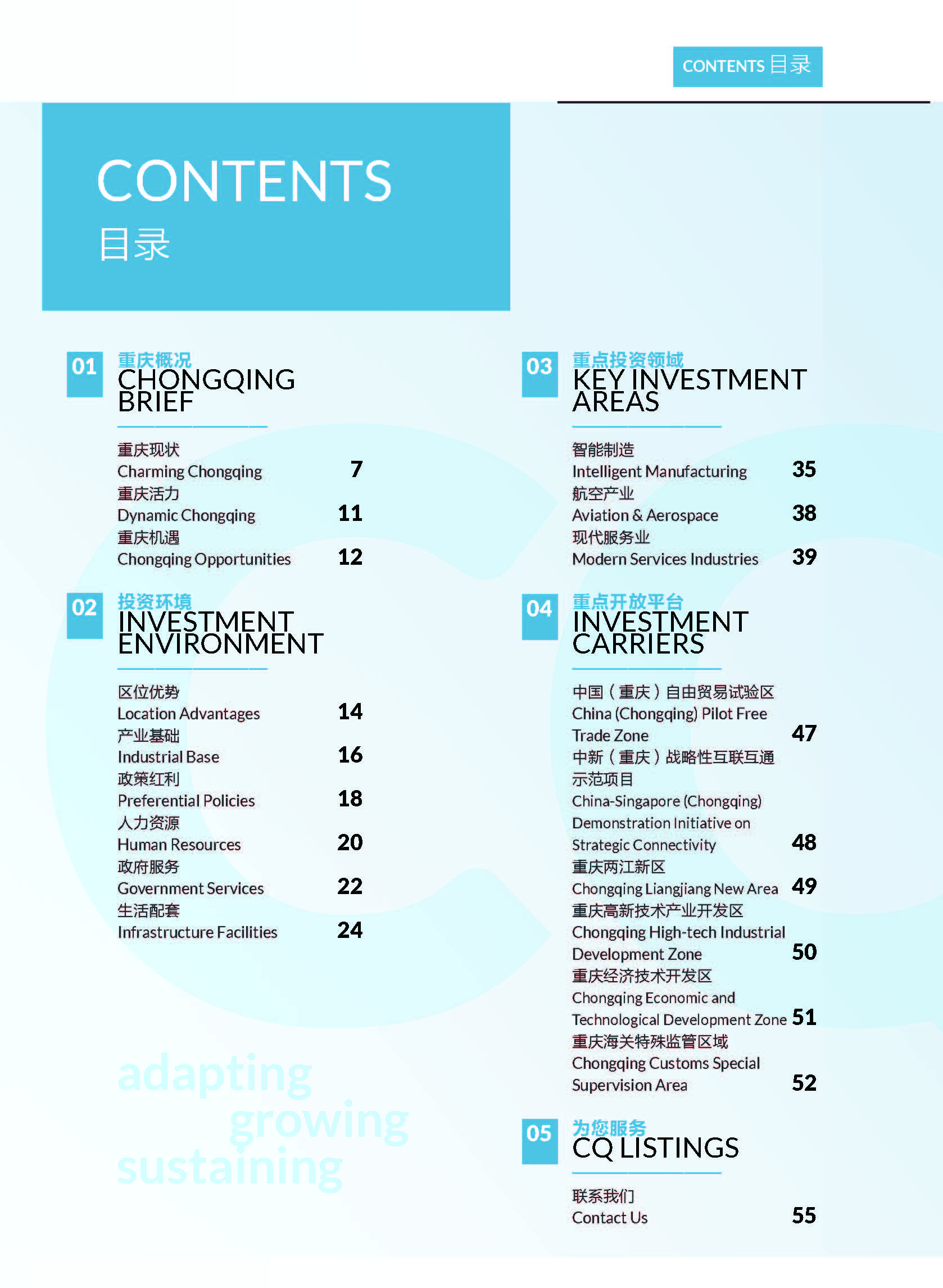 CONTENTS 目录

CONTENTS
目录

01
重庆概况
CHONGQING BRIEF

重庆现状
Charming Chongqing 7
重庆活力
Dynamic Chongqing 11
重庆机遇
Chongqing Opportunities 12

02
投资环境
INVESTMENT ENVIRONMENT

区位优势
Location Advantages 14
产业基础
Industrial Base 16
政策红利
Preferential Policies 18
人力资源
Human Resources 20
政府服务
Government Services 22
生活配套
Infrastructure Facilities 24

adapting
growing
sustaining

03
重点投资领域
KEY INVESTMENT AREAS

智能制造
Intelligent Manufacturing 35
航空产业
Aviation & Aerospace 38
现代服务业
Modern Services Industries 39

04
重点开放平台
INVESTMENT CARRIERS

中国（重庆）自由贸易试验区
China (Chongqing) Pilot Free Trade Zone 47
中新（重庆）战略性互联互通示范项目
China-Singapore (Chongqing) Demonstration Initiative on Strategic Connectivity 48
重庆两江新区
Chongqing Liangjiang New Area 49
重庆高新技术产业开发区
Chongqing High-tech Industrial Development Zone 50
重庆经济技术开发区
Chongqing Economic and Technological Development Zone 51
重庆海关特殊监管区域
Chongqing Customs Special Supervision Area 52

05
为您服务
CQ LISTINGS

联系我们
Contact Us 55